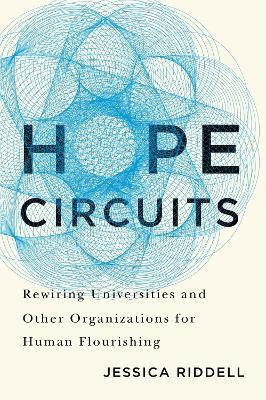 HOPE CIRCUITS

Rewiring Universities and Other Organizations for Human Flourishing

JESSICA RIDDELL